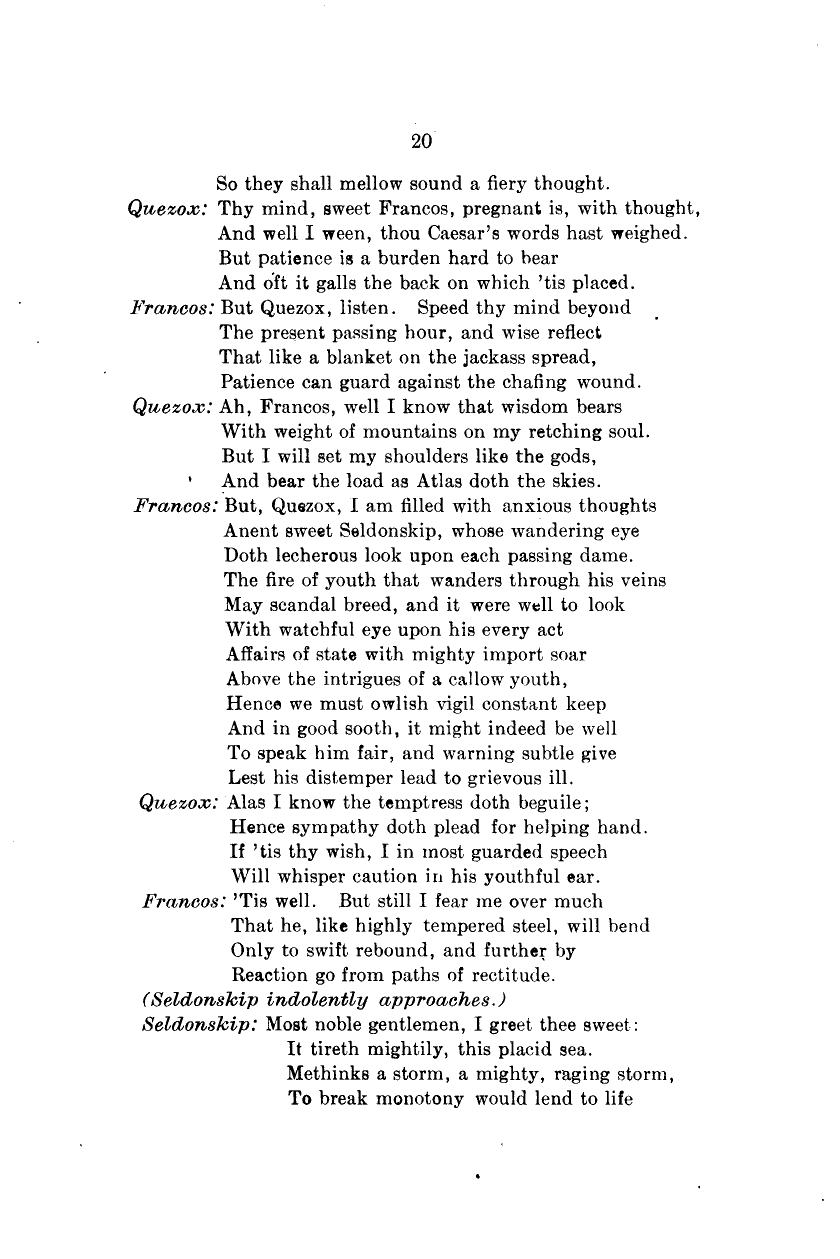 20

So they shall mellow sound a fiery thought.
Quezox: Thy mind, sweet Francos, pregnant is, with thought,
And well I ween, thou Caesar's words hast weighed.
But patience is a burden hard to bear
And oft it galls the back on which 'tis placed.
Francos: But Quezox, listen. Speed thy mind beyond
The present passing hour, and wise reflect
That like a blanket on the jackass spread,
Patience can guard against the chafing wound.
Quezox: Ah, Francos, well I know that wisdom bears
With weight of mountains on my retching soul.
But I will set my shoulders like the gods,
And bear the load as Atlas doth the skies.
Francos: But, Quezox, I am filled with anxious thoughts
Anent sweet Seldonskip, whose wandering eye
Doth lecherous look upon each passing dame.
The fire of youth that wanders through his veins
May scandal breed, and it were well to look
With watchful eye upon his every act
Affairs of state with mighty import soar
Above the intrigues of a callow youth,
Hence we must owlish vigil constant keep
And in good sooth, it might indeed be well
To speak him fair, and warning subtle give
Lest his distemper lead to grievous ill.
Quezox: Alas I know the temptress doth beguile;
Hence sympathy doth plead for helping hand.
If 'tis thy wish, I in most guarded speech
Will whisper caution in his youthful ear.
Francos: 'Tis well. But still I fear me over much
That he, like highly tempered steel, will bend
Only to swift rebound, and further by
Reaction go from paths of rectitude.
(Seldonskip indolently approaches.)
Seldonskip: Most noble gentlemen, I greet thee sweet:
It tireth mightily, this placid sea.
Methinks a storm, a mighty, raging storm,
To break monotony would lend to life